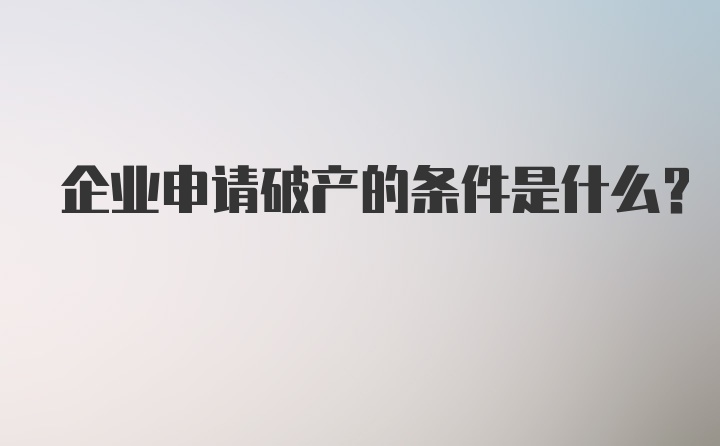 企业申请破产的条件是什么?